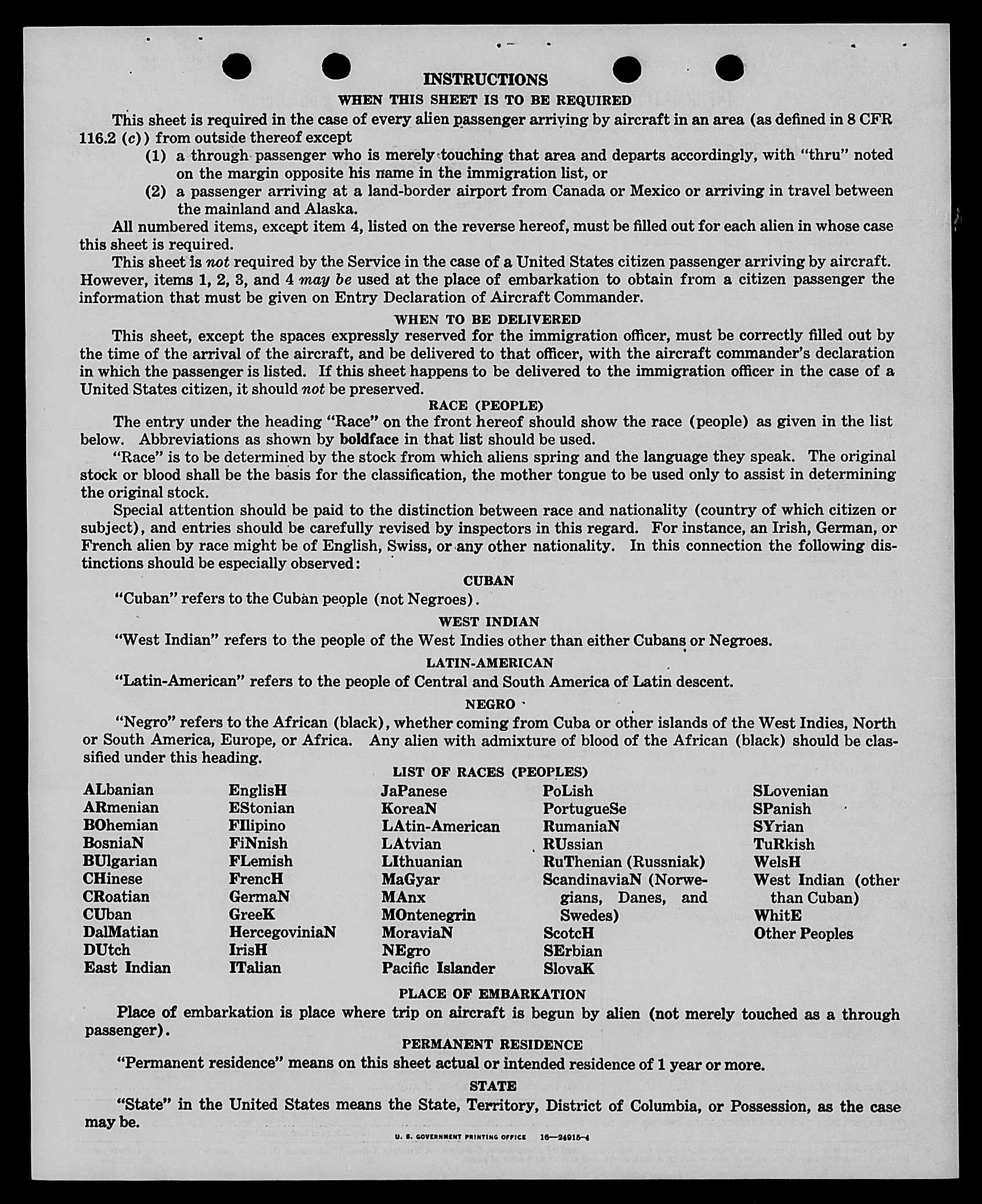 INSTRUCTIONS

WHEN THIS SHEET IS TO BE REQUIRED

This sheet is required in the case of every alien passenger arriving by aircraft in an area (as defined in 8 CFR 116.2 (c)) from outside thereof except

(1) a through passenger who is merely touching that area and departs accordingly, with "thru" noted on the margin opposite his name in the immigration list, or

(2) a passenger arriving at a land-border airport from Canada or Mexico or arriving in travel between the mainland and Alaska.

All numbered items, except item 4, listed on the reverse hereof, must be filled out for each alien in whose case this sheet is required.

This sheet is not required by the Service in the case of a United States citizen passenger arriving by aircraft. However, items 1, 2, 3, and 4 may be used at the place of embarkation to obtain from a citizen passenger the information that must be given on Entry Declaration of Aircraft Commander.

WHEN TO BE DELIVERED

This sheet, except the spaces expressly reserved for the immigration officer, must be correctly filled out by the time of the arrival of the aircraft, and be delivered to that officer, with the aircraft commander's declaration in which the passenger is listed. If this sheet happens to be delivered to the immigration officer in the case of a United States citizen, it should not be preserved.

RACE (PEOPLE)

The entry under the heading "Race" on the front hereof should show the race (people) as given in the list below. Abbreviations as shown by boldface in that list should be used.

"Race" is to be determined by the stock from which aliens spring and the language they speak. The original stock or blood shall be the basis for the classification, the mother tongue to be used only to assist in determining the original stock.

Special attention should be paid to the distinction between race and nationality (country of which citizen or subject), and entries should be carefully revised by inspectors in this regard. For instance, an Irish, German, or French alien by race might be of English, Swiss, or any other nationality. In this connection the following distinctions should be especially observed:

CUBAN

"Cuban" refers to the Cuban people (not Negroes).

WEST INDIAN

"West Indian" refers to the people of the West Indies other than either Cubans or Negroes.

LATIN-AMERICAN

"Latin-American" refers to the people of Central and South America of Latin descent.

NEGRO

"Negro" refers to the African (black), whether coming from Cuba or other islands of the West Indies, North or South America, Europe, or Africa. Any alien with admixture of blood of the African (black) should be classified under this heading.

LIST OF RACES (PEOPLES)

ALbanian
ARmenian
BOhemian
BosniaN
BUlgarian
CHinese
CRoatian
CUban
DalMatian
DUtch
East Indian

EnglisH
EStonian
FIlipino
FiNnish
FLemish
FrencH
GermaN
GreeK
HercegoviniaN
IrisH
ITalian

JaPanese
KoreaN
LAtin-American
LAtvian
LIthuanian
MaGyar
MAnx
MOntenegrin
MoraviaN
NEgro
Pacific Islander

PoLish
PortugueSe
RumaniaN
RUssian
RuThenian (Russniak)
ScandinaviaN (Norwegians, Danes, and Swedes)
ScotcH
SErbian
SlovaK

SLovenian
SPanish
SYrian
TuRkish
WelsH
West Indian (other than Cuban)
WhitE
Other Peoples

PLACE OF EMBARKATION

Place of embarkation is place where trip on aircraft is begun by alien (not merely touched as a through passenger).

PERMANENT RESIDENCE

"Permanent residence" means on this sheet actual or intended residence of 1 year or more.

STATE

"State" in the United States means the State, Territory, District of Columbia, or Possession, as the case may be.

U. S. GOVERNMENT PRINTING OFFICE 16—24915-4